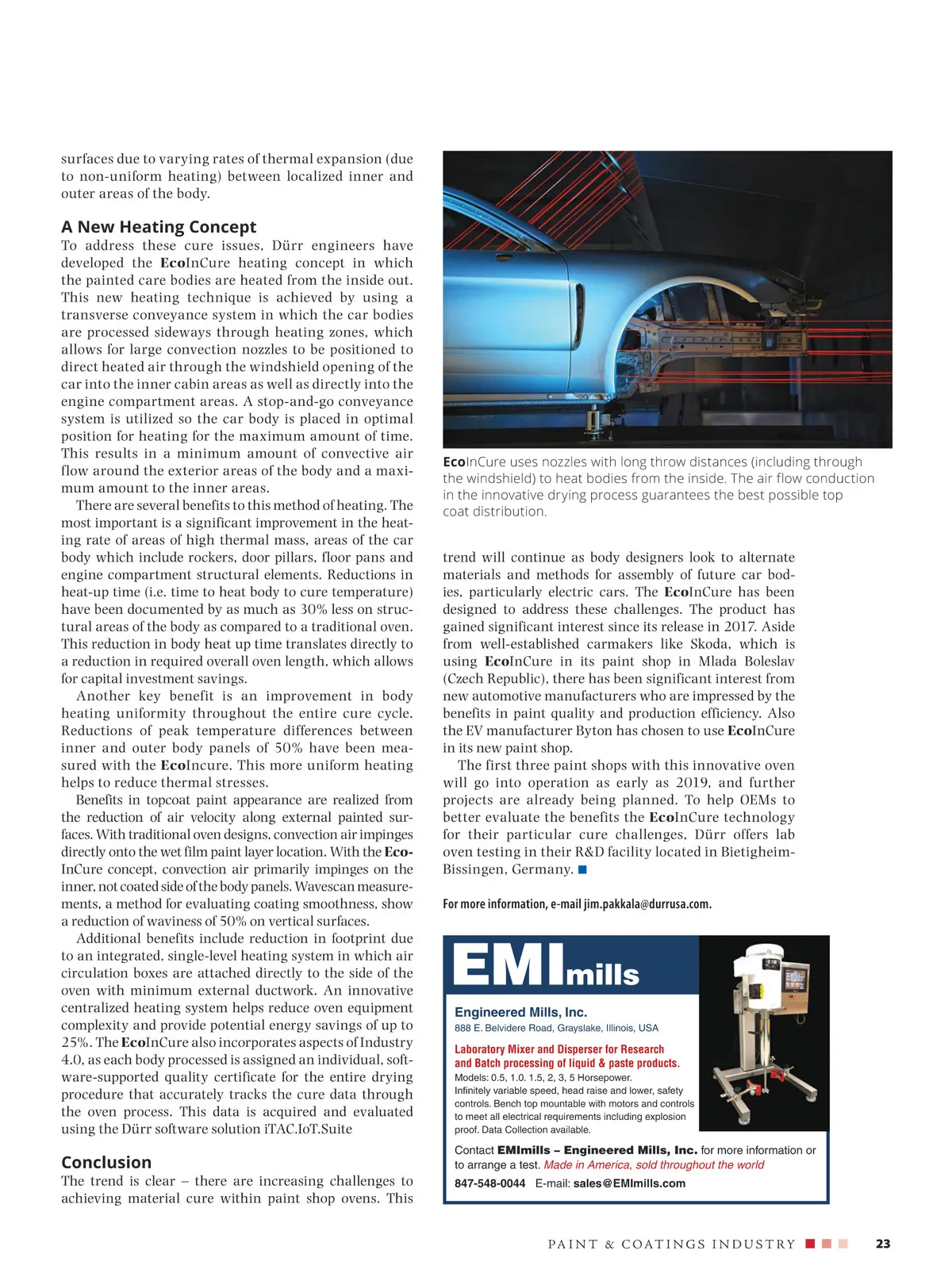 surfaces due to varying rates of thermal expansion (due to non-uniform heating) between localized inner and outer areas of the body.

A New Heating Concept

To address these cure issues, Dürr engineers have developed the EcoInCure heating concept in which the painted care bodies are heated from the inside out. This new heating technique is achieved by using a transverse conveyance system in which the car bodies are processed sideways through heating zones, which allows for large convection nozzles to be positioned to direct heated air through the windshield opening of the car into the inner cabin areas as well as directly into the engine compartment areas. A stop-and-go conveyance system is utilized so the car body is placed in optimal position for heating for the maximum amount of time. This results in a minimum amount of convective air flow around the exterior areas of the body and a maximum amount to the inner areas.

There are several benefits to this method of heating. The most important is a significant improvement in the heating rate of areas of high thermal mass, areas of the car body which include rockers, door pillars, floor pans and engine compartment structural elements. Reductions in heat-up time (i.e. time to heat body to cure temperature) have been documented by as much as 30% less on structural areas of the body as compared to a traditional oven. This reduction in body heat up time translates directly to a reduction in required overall oven length, which allows for capital investment savings.

Another key benefit is an improvement in body heating uniformity throughout the entire cure cycle. Reductions of peak temperature differences between inner and outer body panels of 50% have been measured with the EcoIncure. This more uniform heating helps to reduce thermal stresses.

Benefits in topcoat paint appearance are realized from the reduction of air velocity along external painted surfaces. With traditional oven designs, convection air impinges directly onto the wet film paint layer location. With the EcoInCure concept, convection air primarily impinges on the inner, not coated side of the body panels. Wavescan measurements, a method for evaluating coating smoothness, show a reduction of waviness of 50% on vertical surfaces.

Additional benefits include reduction in footprint due to an integrated, single-level heating system in which air circulation boxes are attached directly to the side of the oven with minimum external ductwork. An innovative centralized heating system helps reduce oven equipment complexity and provide potential energy savings of up to 25%. The EcoInCure also incorporates aspects of Industry 4.0, as each body processed is assigned an individual, software-supported quality certificate for the entire drying procedure that accurately tracks the cure data through the oven process. This data is acquired and evaluated using the Dürr software solution iTAC.IoT.Suite

Conclusion

The trend is clear – there are increasing challenges to achieving material cure within paint shop ovens. This

EcoInCure uses nozzles with long throw distances (including through the windshield) to heat bodies from the inside. The air flow conduction in the innovative drying process guarantees the best possible top coat distribution.

trend will continue as body designers look to alternate materials and methods for assembly of future car bodies, particularly electric cars. The EcoInCure has been designed to address these challenges. The product has gained significant interest since its release in 2017. Aside from well-established carmakers like Skoda, which is using EcoInCure in its paint shop in Mlada Boleslav (Czech Republic), there has been significant interest from new automotive manufacturers who are impressed by the benefits in paint quality and production efficiency. Also the EV manufacturer Byton has chosen to use EcoInCure in its new paint shop.

The first three paint shops with this innovative oven will go into operation as early as 2019, and further projects are already being planned. To help OEMs to better evaluate the benefits the EcoInCure technology for their particular cure challenges, Dürr offers lab oven testing in their R&D facility located in Bietigheim-Bissingen, Germany.

For more information, e-mail jim.pakkala@durrusa.com.

EMImills

Engineered Mills, Inc.
888 E. Belvidere Road, Grayslake, Illinois, USA

Laboratory Mixer and Disperser for Research and Batch processing of liquid & paste products.
Models: 0.5, 1.0. 1.5, 2, 3, 5 Horsepower.
Infinitely variable speed, head raise and lower, safety controls. Bench top mountable with motors and controls to meet all electrical requirements including explosion proof. Data Collection available.

Contact EMImills – Engineered Mills, Inc. for more information or to arrange a test. Made in America, sold throughout the world
847-548-0044 E-mail: sales@EMImills.com

PAINT & COATINGS INDUSTRY 23